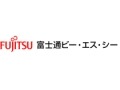 FUJITSU 富士通ビー・エス・シー